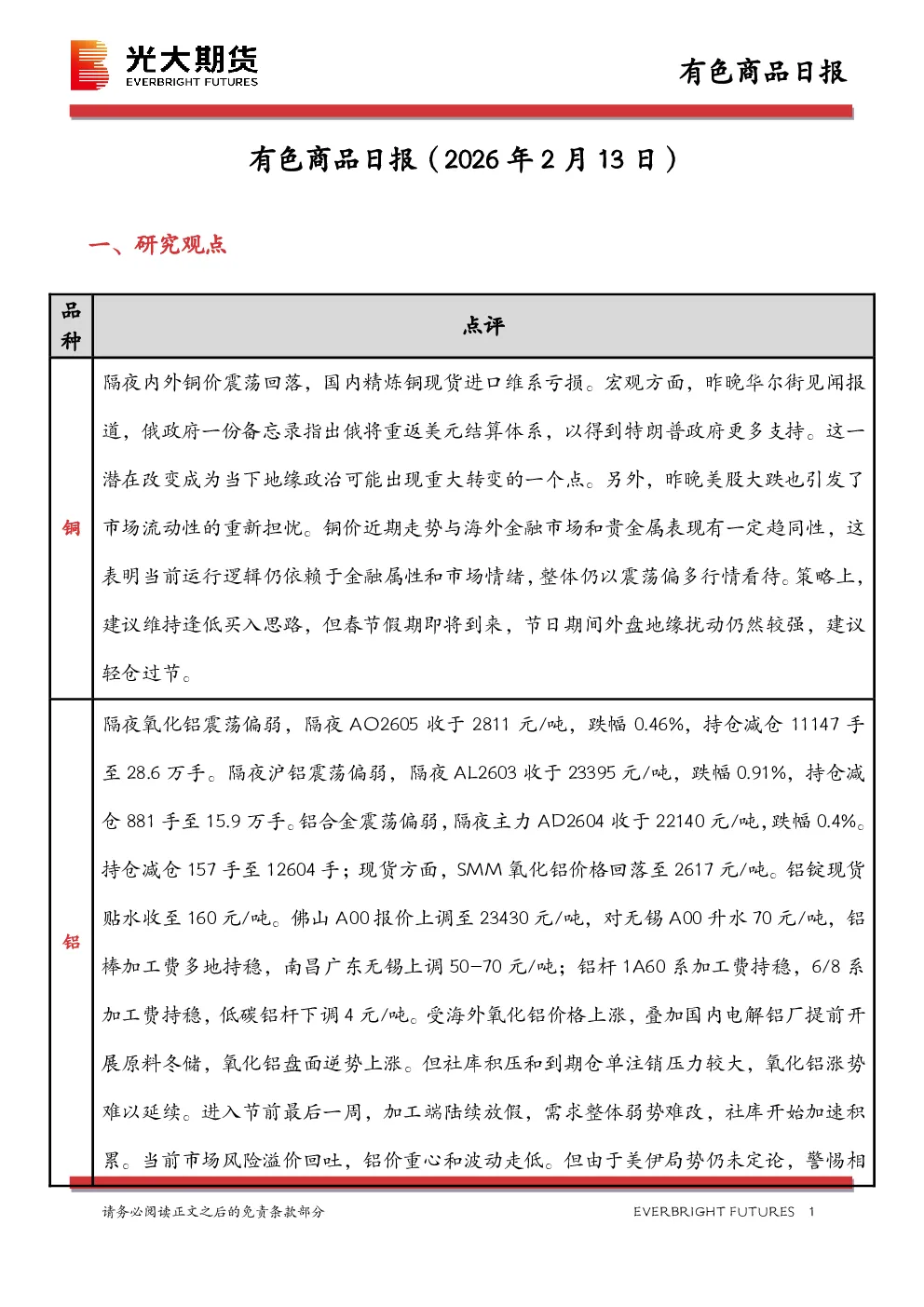 光大期货
EVERBRIGHT FUTURES

有色商品日报

有色商品日报（2026年2月13日）

一、研究观点

| 品种 | 点评 |
|---|---|
| 铜 | 隔夜内外铜价震荡回落，国内精炼铜现货进口维系亏损。宏观方面，昨晚华尔街见闻报道，俄政府一份备忘录指出俄将重返美元结算体系，以得到特朗普政府更多支持。这一潜在改变成为当下地缘政治可能出现重大转变的一个点。另外，昨晚美股大跌也引发了市场流动性的重新担忧。铜价近期走势与海外金融市场和贵金属表现有一定趋同性，这表明当前运行逻辑仍依赖于金融属性和市场情绪，整体仍以震荡偏多行情看待。策略上，建议维持逢低买入思路，但春节假期即将到来，节日期间外盘地缘扰动仍然较强，建议轻仓过节。 |
| 铝 | 隔夜氧化铝震荡偏弱，隔夜AO2605收于2811元/吨，跌幅0.46%，持仓减仓11147手至28.6万手。隔夜沪铝震荡偏弱，隔夜AL2603收于23395元/吨，跌幅0.91%，持仓减仓881手至15.9万手。铝合金震荡偏弱，隔夜主力AD2604收于22140元/吨，跌幅0.4%。持仓减仓157手至12604手；现货方面，SMM氧化铝价格回落至2617元/吨。铝锭现货贴水收至160元/吨。佛山A00报价上调至23430元/吨，对无锡A00升水70元/吨，铝棒加工费多地持稳，南昌广东无锡上调50-70元/吨；铝杆1A60系加工费持稳，6/8系加工费持稳，低碳铝杆下调4元/吨。受海外氧化铝价格上涨，叠加国内电解铝厂提前开展原料冬储，氧化铝盘面逆势上涨。但社库积压和到期仓单注销压力较大，氧化铝涨势难以延续。进入节前最后一周，加工端陆续放假，需求整体弱势难改，社库开始加速积累。当前市场风险溢价回吐，铝价重心和波动走低。但由于美伊局势仍未定论，警惕相 |

请务必阅读正文之后的免责条款部分

EVERBRIGHT FUTURES 1